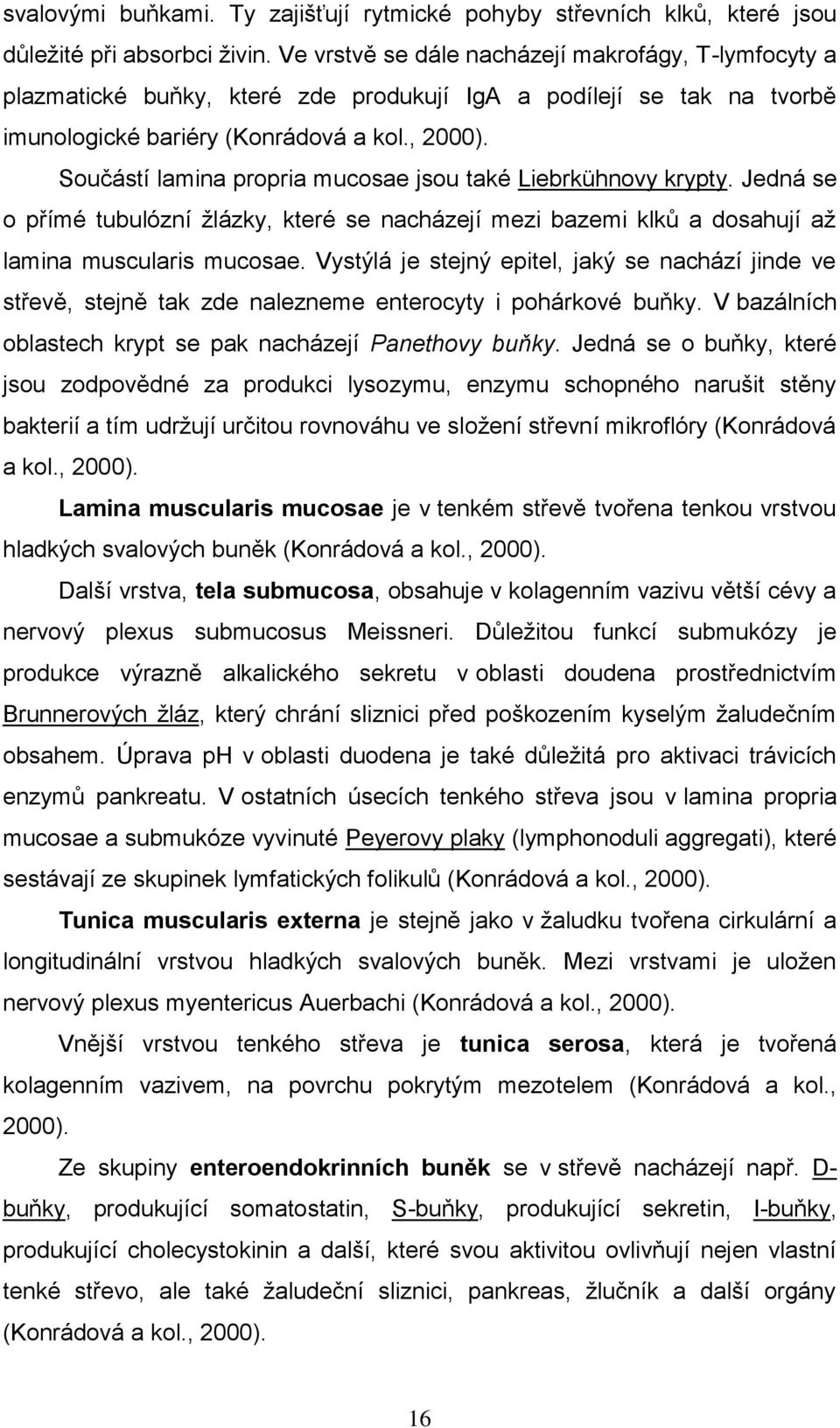 svalovými buňkami. Ty zajišťují rytmické pohyby střevních klků, které jsou důležité při absorbci živin. Ve vrstvě se dále nacházejí makrofágy, T-lymfocyty a plazmatické buňky, které zde produkují IgA a podílejí se tak na tvorbě imunologické bariéry (Konrádová a kol., 2000).

Součástí lamina propria mucosae jsou také Liebrkühnovy krypty. Jedná se o přímé tubulózní žlázky, které se nacházejí mezi bazemi klků a dosahují až lamina muscularis mucosae. Vystýlá je stejný epitel, jaký se nachází jinde ve střevě, stejně tak zde nalezneme enterocyty i pohárkové buňky. V bazálních oblastech krypt se pak nacházejí Panethovy buňky. Jedná se o buňky, které jsou zodpovědné za produkci lysozymu, enzymu schopného narušit stěny bakterií a tím udržují určitou rovnováhu ve složení střevní mikroflóry (Konrádová a kol., 2000).

Lamina muscularis mucosae je v tenkém střevě tvořena tenkou vrstvou hladkých svalových buněk (Konrádová a kol., 2000).

Další vrstva, tela submucosa, obsahuje v kolagenním vazivu větší cévy a nervový plexus submucosus Meissneri. Důležitou funkcí submukózy je produkce výrazně alkalického sekretu v oblasti doudena prostřednictvím Brunnerových žláz, který chrání sliznici před poškozením kyselým žaludečním obsahem. Úprava ph v oblasti duodena je také důležitá pro aktivaci trávicích enzymů pankreatu. V ostatních úsecích tenkého střeva jsou v lamina propria mucosae a submukóze vyvinuté Peyerovy plaky (lymphonoduli aggregati), které sestávají ze skupinek lymfatických folikulů (Konrádová a kol., 2000).

Tunica muscularis externa je stejně jako v žaludku tvořena cirkulární a longitudinální vrstvou hladkých svalových buněk. Mezi vrstvami je uložen nervový plexus myentericus Auerbachi (Konrádová a kol., 2000).

Vnější vrstvou tenkého střeva je tunica serosa, která je tvořená kolagenním vazivem, na povrchu pokrytým mezotelem (Konrádová a kol., 2000).

Ze skupiny enteroendokrinních buněk se v střevě nacházejí např. D-buňky, produkující somatostatin, S-buňky, produkující sekretin, I-buňky, produkující cholecystokinin a další, které svou aktivitou ovlivňují nejen vlastní tenké střevo, ale také žaludeční sliznici, pankreas, žlučník a další orgány (Konrádová a kol., 2000).

16